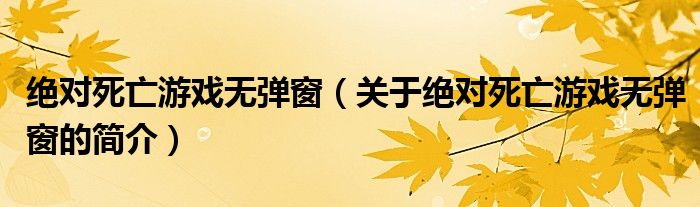 绝对死亡游戏无弹窗（关于绝对死亡游戏无弹窗的简介）